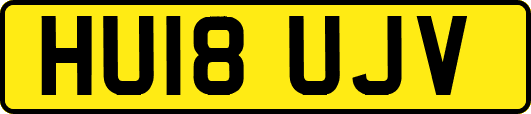 HU18 UJV